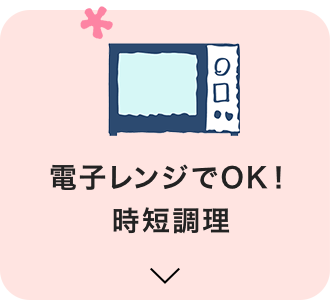 電子レンジでOK！
時短調理